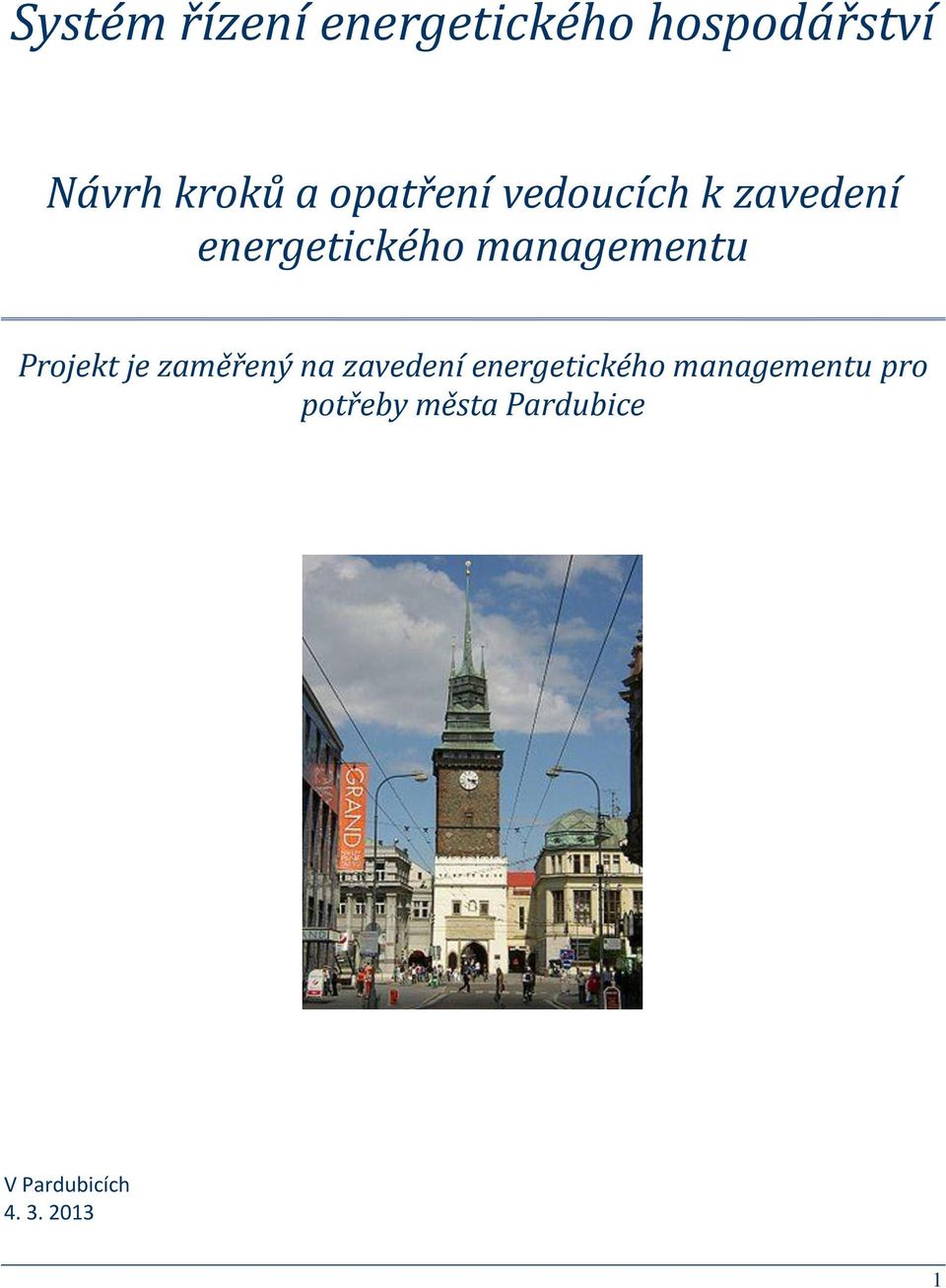 Systém řízení energetického hospodářství

Návrh kroků a opatření vedoucích k zavedení energetického managementu

Projekt je zaměřený na zavedení energetického managementu pro potřeby města Pardubice

GRAND

V Pardubicích
4. 3. 2013

1